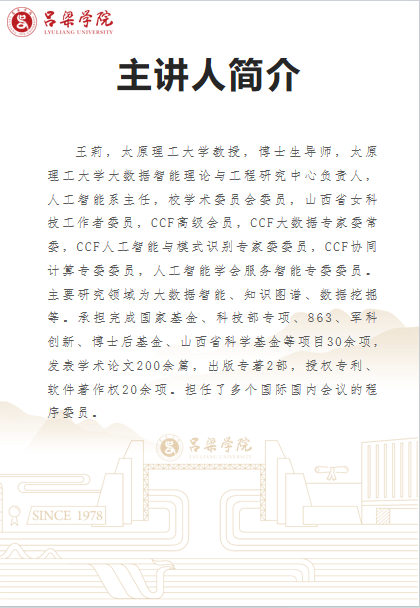 吕梁学院
LYULIANG UNIVERSITY

主讲人简介

王莉，太原理工大学教授，博士生导师，太原理工大学大数据智能理论与工程研究中心负责人，人工智能系主任，校学术委员会委员，山西省女科技工作者委员，CCF高级会员，CCF大数据专家委常委，CCF人工智能与模式识别专家委委员，CCF协同计算专委委员，人工智能学会服务智能专委委员。主要研究领域为大数据智能、知识图谱、数据挖掘等。承担完成国家基金、科技部专项、863、军科创新、博士后基金、山西省科学基金等项目30余项，发表学术论文200余篇，出版专著2部，授权专利、软件著作权20余项。担任了多个国际国内会议的程序委员。

吕梁学院
LYULIANG UNIVERSITY

SINCE 1978